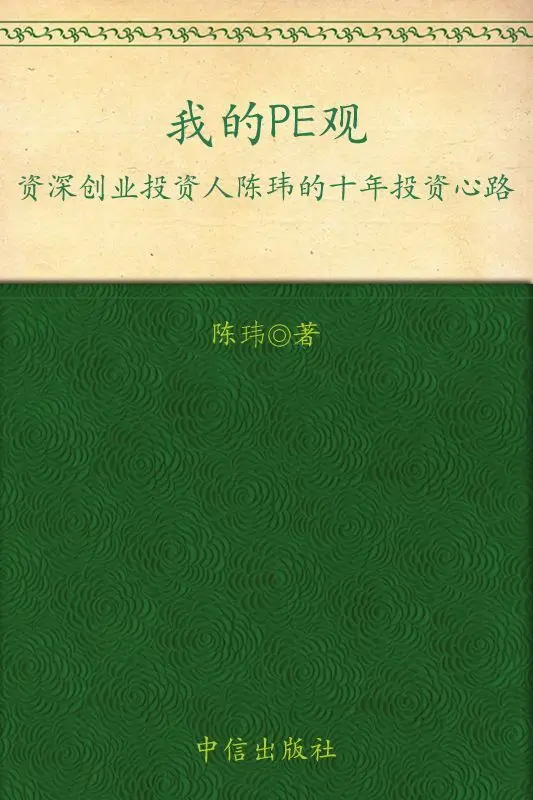 我的PE观

资深创业投资人陈玮的十年投资心路

陈玮◎著

中信出版社